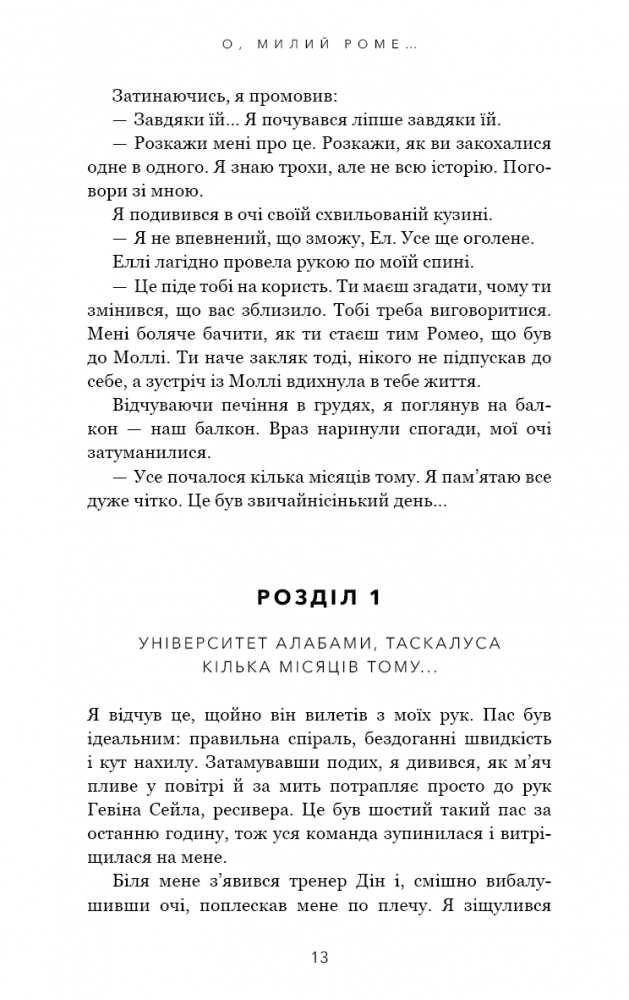 О, МИЛИЙ РОМЕ...

Затинаючись, я промовив:

— Завдяки їй... Я почувався ліпше завдяки їй.

— Розкажи мені про це. Розкажи, як ви закохалися одне в одного. Я знаю трохи, але не всю історію. Поговори зі мною.

Я подивився в очі своїй схвильованій кузині.

— Я не впевнений, що зможу, Ел. Усе ще оголене.

Еллі лагідно провела рукою по моїй спині.

— Це піде тобі на користь. Ти маєш згадати, чому ти змінився, що вас зблизило. Тобі треба виговоритися. Мені боляче бачити, як ти стаєш тим Ромео, що був до Моллі. Ти наче закляк тоді, нікого не підпускав до себе, а зустріч із Моллі вдихнула в тебе життя.

Відчуваючи печіння в грудях, я поглянув на балкон — наш балкон. Враз наринули спогади, мої очі затуманилися.

— Усе почалося кілька місяців тому. Я пам'ятаю все дуже чітко. Це був звичайнісінький день...

РОЗДІЛ 1

УНІВЕРСИТЕТ АЛАБАМИ, ТАСКАЛУСА
КІЛЬКА МІСЯЦІВ ТОМУ...

Я відчув це, щойно він вилетів з моїх рук. Пас був ідеальним: правильна спіраль, бездоганні швидкість і кут нахилу. Затамувавши подих, я дивився, як м'яч пливе у повітрі й за мить потрапляє просто до рук Гевіна Сейла, ресивера. Це був шостий такий пас за останню годину, тож уся команда зупинилася і витріщилася на мене.

Біля мене з'явився тренер Дін і, смішно вибалушивши очі, поплескав мене по плечу. Я зіщулився

13